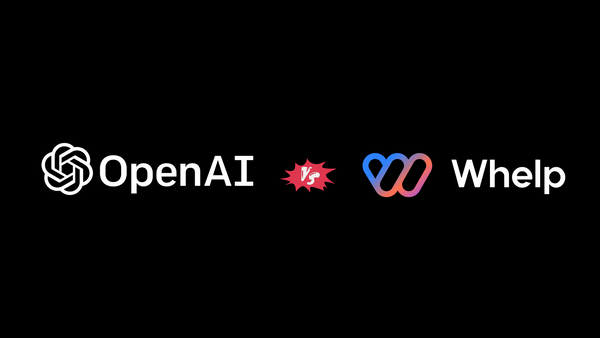 OpenAI Vs Whelp